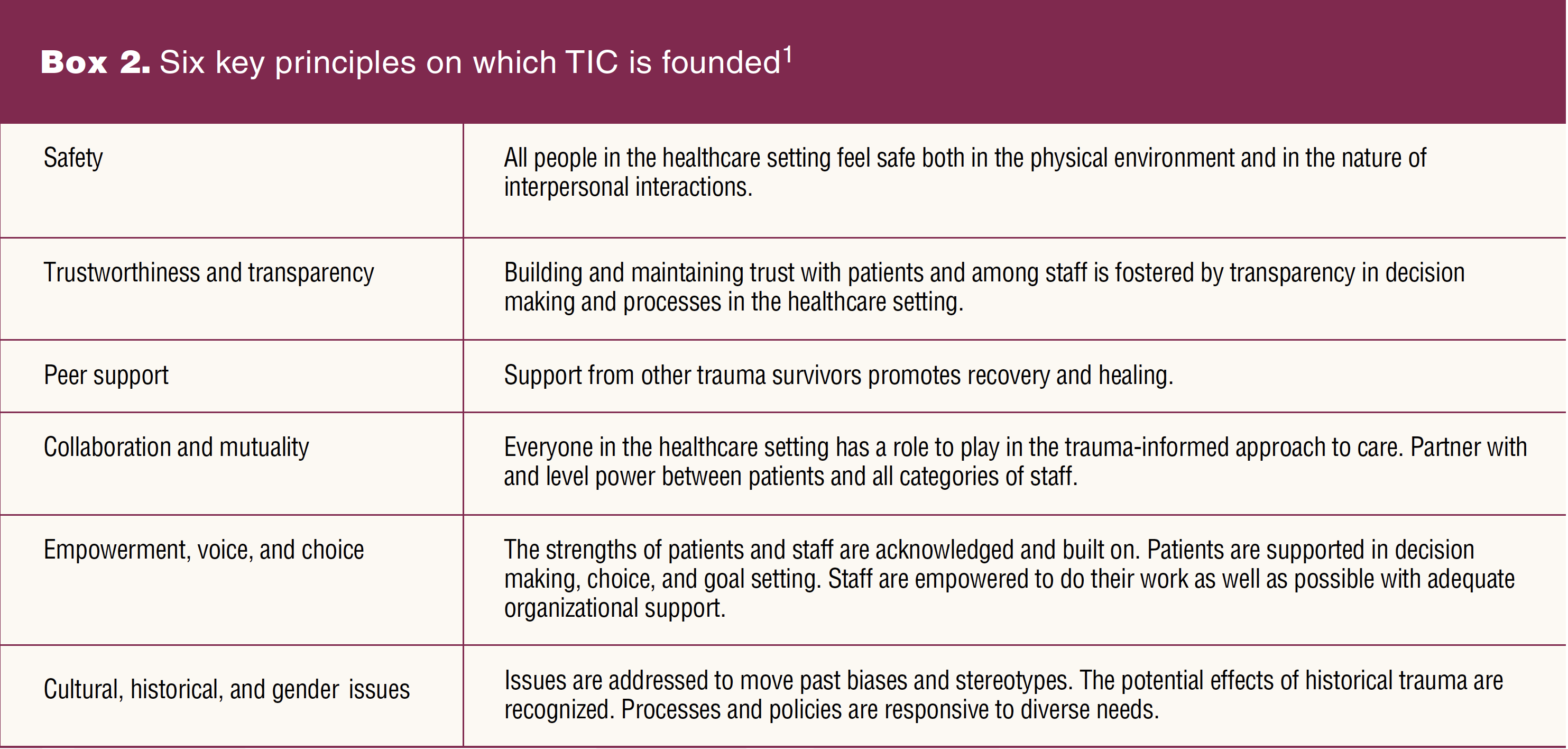 **Box 2.** Six key principles on which TIC is founded$^1$

| | |
|---|---|
| Safety | All people in the healthcare setting feel safe both in the physical environment and in the nature of interpersonal interactions. |
| Trustworthiness and transparency | Building and maintaining trust with patients and among staff is fostered by transparency in decision making and processes in the healthcare setting. |
| Peer support | Support from other trauma survivors promotes recovery and healing. |
| Collaboration and mutuality | Everyone in the healthcare setting has a role to play in the trauma-informed approach to care. Partner with and level power between patients and all categories of staff. |
| Empowerment, voice, and choice | The strengths of patients and staff are acknowledged and built on. Patients are supported in decision making, choice, and goal setting. Staff are empowered to do their work as well as possible with adequate organizational support. |
| Cultural, historical, and gender issues | Issues are addressed to move past biases and stereotypes. The potential effects of historical trauma are recognized. Processes and policies are responsive to diverse needs. |